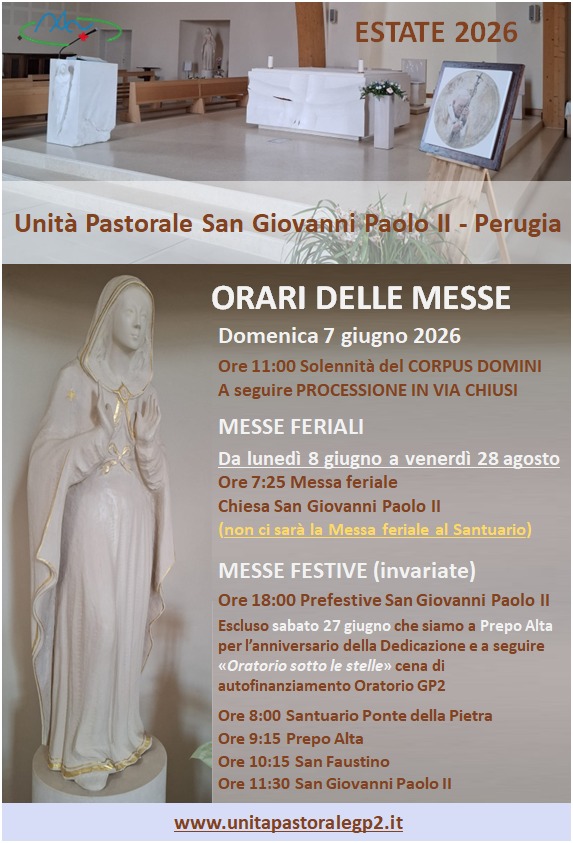 ESTATE 2026

Unità Pastorale San Giovanni Paolo II - Perugia

ORARI DELLE MESSE

Domenica 7 giugno 2026

Ore 11:00 Solennità del CORPUS DOMINI
A seguire PROCESSIONE IN VIA CHIUSI

MESSE FERIALI

Da lunedì 8 giugno a venerdì 28 agosto

Ore 7:25 Messa feriale
Chiesa San Giovanni Paolo II
(non ci sarà la Messa feriale al Santuario)

MESSE FESTIVE (invariate)

Ore 18:00 Prefestive San Giovanni Paolo II

Escluso sabato 27 giugno che siamo a Prepo Alta per l'anniversario della Dedicazione e a seguire «Oratorio sotto le stelle» cena di autofinanziamento Oratorio GP2

Ore 8:00 Santuario Ponte della Pietra
Ore 9:15 Prepo Alta
Ore 10:15 San Faustino
Ore 11:30 San Giovanni Paolo II

www.unitapastoralegp2.it